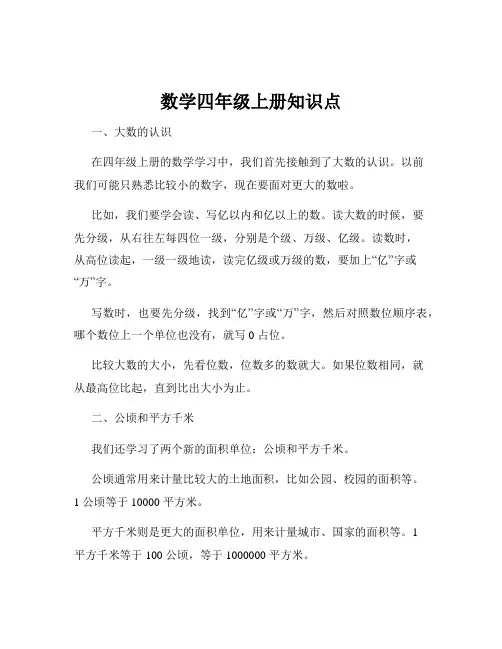 数学四年级上册知识点

一、大数的认识

在四年级上册的数学学习中，我们首先接触到了大数的认识。以前我们可能只熟悉比较小的数字，现在要面对更大的数啦。

比如，我们要学会读、写亿以内和亿以上的数。读大数的时候，要先分级，从右往左每四位一级，分别是个级、万级、亿级。读数时，从高位读起，一级一级地读，读完亿级或万级的数，要加上“亿”字或“万”字。

写数时，也要先分级，找到“亿”字或“万”字，然后对照数位顺序表，哪个数位上一个单位也没有，就写 0 占位。

比较大数的大小，先看位数，位数多的数就大。如果位数相同，就从最高位比起，直到比出大小为止。

二、公顷和平方千米

我们还学习了两个新的面积单位：公顷和平方千米。

公顷通常用来计量比较大的土地面积，比如公园、校园的面积等。1 公顷等于 10000 平方米。

平方千米则是更大的面积单位，用来计量城市、国家的面积等。1 平方千米等于 100 公顷，等于 1000000 平方米。